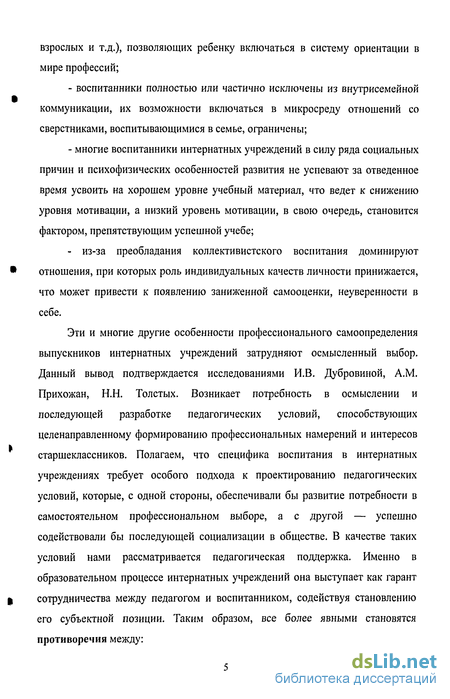 взрослых и т.д.), позволяющих ребенку включаться в систему ориентации в мире профессий;

- воспитанники полностью или частично исключены из внутрисемейной коммуникации, их возможности включаться в микросреду отношений со сверстниками, воспитывающимися в семье, ограничены;

- многие воспитанники интернатных учреждений в силу ряда социальных причин и психофизических особенностей развития не успевают за отведенное время усвоить на хорошем уровне учебный материал, что ведет к снижению уровня мотивации, а низкий уровень мотивации, в свою очередь, становится фактором, препятствующим успешной учебе;

- из-за преобладания коллективистского воспитания доминируют отношения, при которых роль индивидуальных качеств личности принижается, что может привести к появлению заниженной самооценки, неуверенности в себе.

Эти и многие другие особенности профессионального самоопределения выпускников интернатных учреждений затрудняют осмысленный выбор. Данный вывод подтверждается исследованиями И.В. Дубровиной, А.М. Прихожан, Н.Н. Толстых. Возникает потребность в осмыслении и последующей разработке педагогических условий, способствующих целенаправленному формированию профессиональных намерений и интересов старшеклассников. Полагаем, что специфика воспитания в интернатных учреждениях требует особого подхода к проектированию педагогических условий, которые, с одной стороны, обеспечивали бы развитие потребности в самостоятельном профессиональном выборе, а с другой — успешно содействовали бы последующей социализации в обществе. В качестве таких условий нами рассматривается педагогическая поддержка. Именно в образовательном процессе интернатных учреждений она выступает как гарант сотрудничества между педагогом и воспитанником, содействуя становлению его субъектной позиции. Таким образом, все более явными становятся **противоречия** между:

5

dsLib.net
библиотека диссертаций